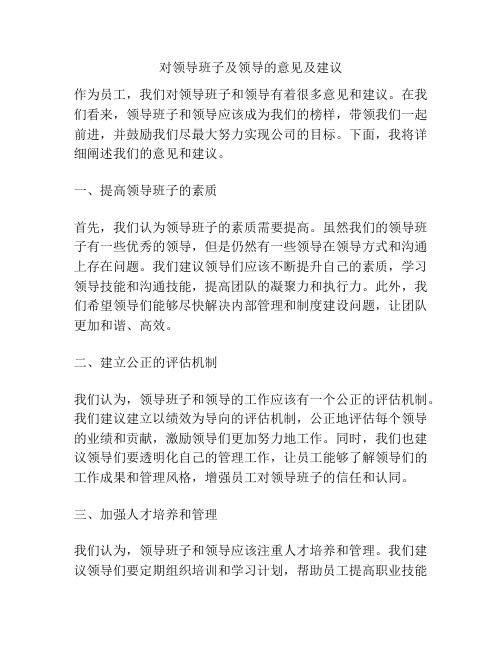 对领导班子及领导的意见及建议

作为员工，我们对领导班子和领导有着很多意见和建议。在我们看来，领导班子和领导应该成为我们的榜样，带领我们一起前进，并鼓励我们尽最大努力实现公司的目标。下面，我将详细阐述我们的意见和建议。

一、提高领导班子的素质

首先，我们认为领导班子的素质需要提高。虽然我们的领导班子有一些优秀的领导，但是仍然有一些领导在领导方式和沟通上存在问题。我们建议领导们应该不断提升自己的素质，学习领导技能和沟通技能，提高团队的凝聚力和执行力。此外，我们希望领导们能够尽快解决内部管理和制度建设问题，让团队更加和谐、高效。

二、建立公正的评估机制

我们认为，领导班子和领导的工作应该有一个公正的评估机制。我们建议建立以绩效为导向的评估机制，公正地评估每个领导的业绩和贡献，激励领导们更加努力地工作。同时，我们也建议领导们要透明化自己的管理工作，让员工能够了解领导们的工作成果和管理风格，增强员工对领导班子的信任和认同。

三、加强人才培养和管理

我们认为，领导班子和领导应该注重人才培养和管理。我们建议领导们要定期组织培训和学习计划，帮助员工提高职业技能